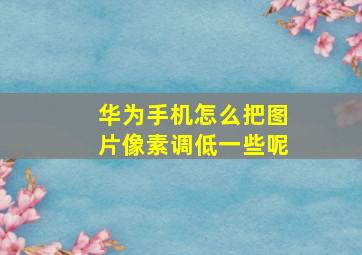 华为手机怎么把图片像素调低一些呢